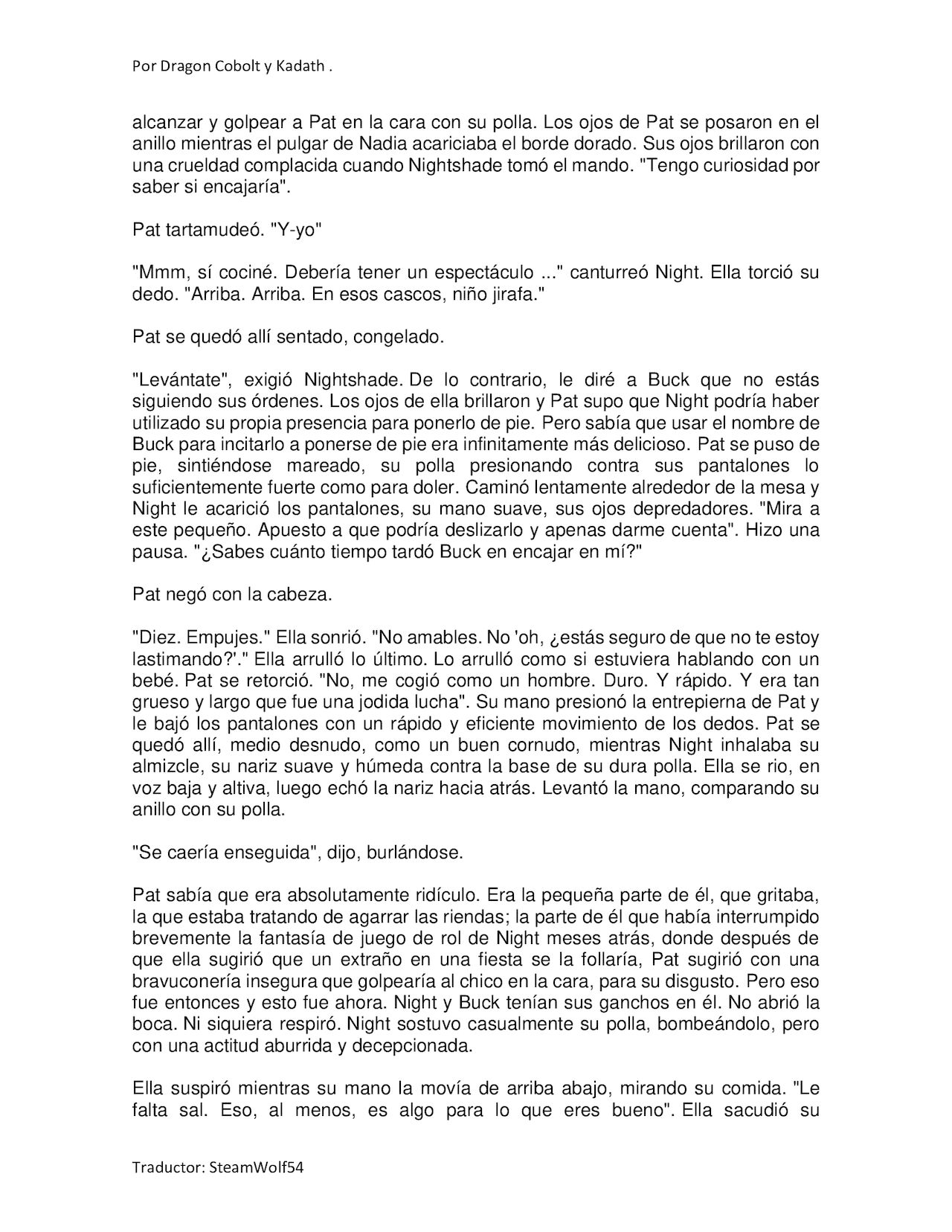 Por Dragon Cobolt y Kadath .

alcanzar y golpear a Pat en la cara con su polla. Los ojos de Pat se posaron en el anillo mientras el pulgar de Nadia acariciaba el borde dorado. Sus ojos brillaron con una crueldad complacida cuando Nightshade tomó el mando. "Tengo curiosidad por saber si encajaría".

Pat tartamudeó. "Y-yo"

"Mmm, sí cociné. Debería tener un espectáculo ..." canturreó Night. Ella torció su dedo. "Arriba. Arriba. En esos cascos, niño jirafa."

Pat se quedó allí sentado, congelado.

"Levántate", exigió Nightshade. De lo contrario, le diré a Buck que no estás siguiendo sus órdenes. Los ojos de ella brillaron y Pat supo que Night podría haber utilizado su propia presencia para ponerlo de pie. Pero sabía que usar el nombre de Buck para incitarlo a ponerse de pie era infinitamente más delicioso. Pat se puso de pie, sintiéndose mareado, su polla presionando contra sus pantalones lo suficientemente fuerte como para doler. Caminó lentamente alrededor de la mesa y Night le acarició los pantalones, su mano suave, sus ojos depredadores. "Mira a este pequeño. Apuesto a que podría deslizarlo y apenas darme cuenta". Hizo una pausa. "¿Sabes cuánto tiempo tardó Buck en encajar en mí?"

Pat negó con la cabeza.

"Diez. Empujes." Ella sonrió. "No amables. No 'oh, ¿estás seguro de que no te estoy lastimando?'." Ella arrulló lo último. Lo arrulló como si estuviera hablando con un bebé. Pat se retorció. "No, me cogió como un hombre. Duro. Y rápido. Y era tan grueso y largo que fue una jodida lucha". Su mano presionó la entrepierna de Pat y le bajó los pantalones con un rápido y eficiente movimiento de los dedos. Pat se quedó allí, medio desnudo, como un buen cornudo, mientras Night inhalaba su almizcle, su nariz suave y húmeda contra la base de su dura polla. Ella se rio, en voz baja y altiva, luego echó la nariz hacia atrás. Levantó la mano, comparando su anillo con su polla.

"Se caería enseguida", dijo, burlándose.

Pat sabía que era absolutamente ridículo. Era la pequeña parte de él, que gritaba, la que estaba tratando de agarrar las riendas; la parte de él que había interrumpido brevemente la fantasía de juego de rol de Night meses atrás, donde después de que ella sugirió que un extraño en una fiesta se la follaría, Pat sugirió con una bravuconería insegura que golpearía al chico en la cara, para su disgusto. Pero eso fue entonces y esto fue ahora. Night y Buck tenían sus ganchos en él. No abrió la boca. Ni siquiera respiró. Night sostuvo casualmente su polla, bombeándolo, pero con una actitud aburrida y decepcionada.

Ella suspiró mientras su mano la movía de arriba abajo, mirando su comida. "Le falta sal. Eso, al menos, es algo para lo que eres bueno". Ella sacudió su

Traductor: SteamWolf54